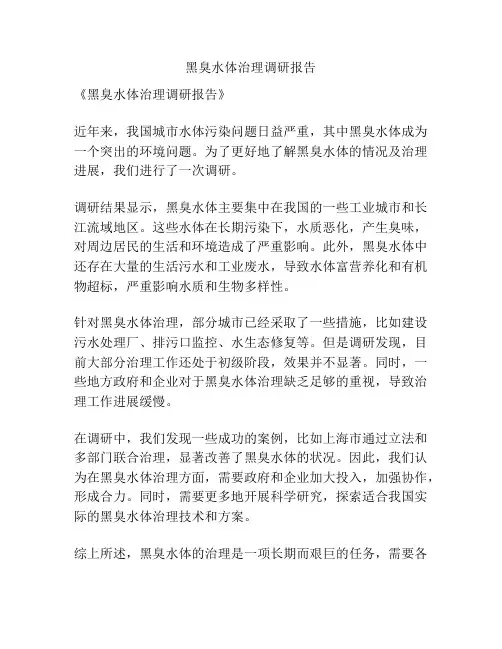 黑臭水体治理调研报告

《黑臭水体治理调研报告》

近年来，我国城市水体污染问题日益严重，其中黑臭水体成为一个突出的环境问题。为了更好地了解黑臭水体的情况及治理进展，我们进行了一次调研。

调研结果显示，黑臭水体主要集中在我国的一些工业城市和长江流域地区。这些水体在长期污染下，水质恶化，产生臭味，对周边居民的生活和环境造成了严重影响。此外，黑臭水体中还存在大量的生活污水和工业废水，导致水体富营养化和有机物超标，严重影响水质和生物多样性。

针对黑臭水体治理，部分城市已经采取了一些措施，比如建设污水处理厂、排污口监控、水生态修复等。但是调研发现，目前大部分治理工作还处于初级阶段，效果并不显著。同时，一些地方政府和企业对于黑臭水体治理缺乏足够的重视，导致治理工作进展缓慢。

在调研中，我们发现一些成功的案例，比如上海市通过立法和多部门联合治理，显著改善了黑臭水体的状况。因此，我们认为在黑臭水体治理方面，需要政府和企业加大投入，加强协作，形成合力。同时，需要更多地开展科学研究，探索适合我国实际的黑臭水体治理技术和方案。

综上所述，黑臭水体的治理是一项长期而艰巨的任务，需要各